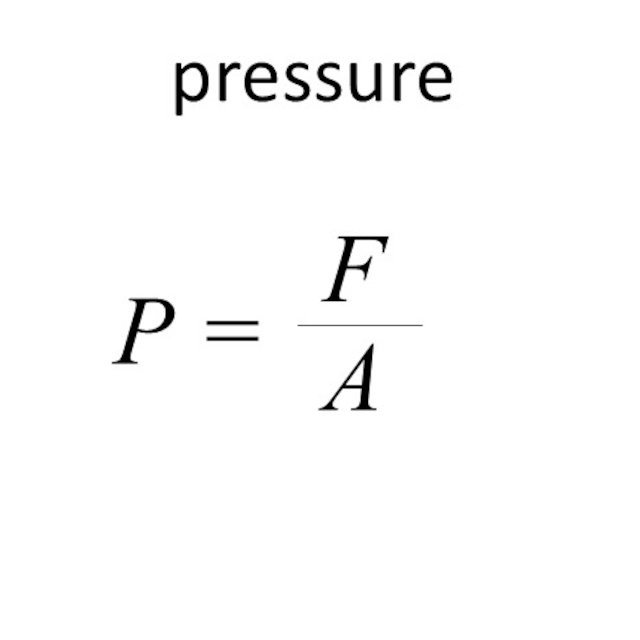 pressure

$P = \frac{F}{A}$